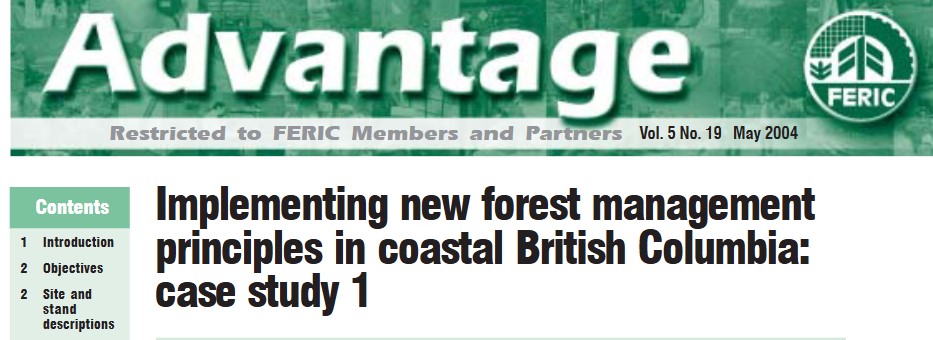 Advantage

FERIC

Restricted to FERIC Members and Partners Vol. 5 No. 19 May 2004

Contents

1 Introduction

2 Objectives

2 Site and stand descriptions

Implementing new forest management principles in coastal British Columbia: case study 1